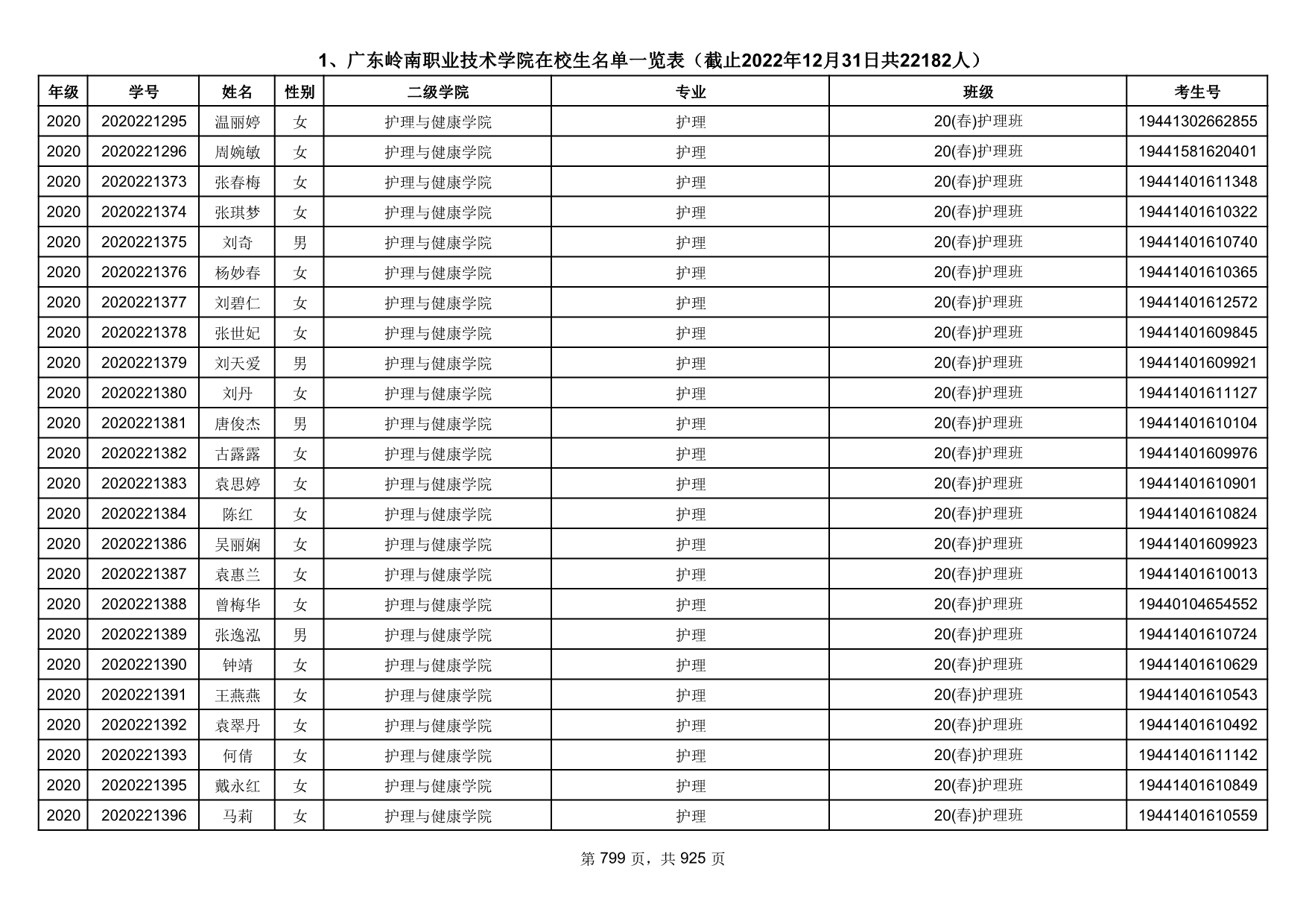 1、广东岭南职业技术学院在校生名单一览表（截止2022年12月31日共22182人）

| 年级 | 学号 | 姓名 | 性别 | 二级学院 | 专业 | 班级 | 考生号 |
|---|---|---|---|---|---|---|---|
| 2020 | 2020221295 | 温丽婷 | 女 | 护理与健康学院 | 护理 | 20(春)护理班 | 19441302662855 |
| 2020 | 2020221296 | 周婉敏 | 女 | 护理与健康学院 | 护理 | 20(春)护理班 | 19441581620401 |
| 2020 | 2020221373 | 张春梅 | 女 | 护理与健康学院 | 护理 | 20(春)护理班 | 19441401611348 |
| 2020 | 2020221374 | 张琪梦 | 女 | 护理与健康学院 | 护理 | 20(春)护理班 | 19441401610322 |
| 2020 | 2020221375 | 刘奇 | 男 | 护理与健康学院 | 护理 | 20(春)护理班 | 19441401610740 |
| 2020 | 2020221376 | 杨妙春 | 女 | 护理与健康学院 | 护理 | 20(春)护理班 | 19441401610365 |
| 2020 | 2020221377 | 刘碧仁 | 女 | 护理与健康学院 | 护理 | 20(春)护理班 | 19441401612572 |
| 2020 | 2020221378 | 张世妃 | 女 | 护理与健康学院 | 护理 | 20(春)护理班 | 19441401609845 |
| 2020 | 2020221379 | 刘天爱 | 男 | 护理与健康学院 | 护理 | 20(春)护理班 | 19441401609921 |
| 2020 | 2020221380 | 刘丹 | 女 | 护理与健康学院 | 护理 | 20(春)护理班 | 19441401611127 |
| 2020 | 2020221381 | 唐俊杰 | 男 | 护理与健康学院 | 护理 | 20(春)护理班 | 19441401610104 |
| 2020 | 2020221382 | 古露露 | 女 | 护理与健康学院 | 护理 | 20(春)护理班 | 19441401609976 |
| 2020 | 2020221383 | 袁思婷 | 女 | 护理与健康学院 | 护理 | 20(春)护理班 | 19441401610901 |
| 2020 | 2020221384 | 陈红 | 女 | 护理与健康学院 | 护理 | 20(春)护理班 | 19441401610824 |
| 2020 | 2020221386 | 吴丽娴 | 女 | 护理与健康学院 | 护理 | 20(春)护理班 | 19441401609923 |
| 2020 | 2020221387 | 袁惠兰 | 女 | 护理与健康学院 | 护理 | 20(春)护理班 | 19441401610013 |
| 2020 | 2020221388 | 曾梅华 | 女 | 护理与健康学院 | 护理 | 20(春)护理班 | 19440104654552 |
| 2020 | 2020221389 | 张逸泓 | 男 | 护理与健康学院 | 护理 | 20(春)护理班 | 19441401610724 |
| 2020 | 2020221390 | 钟靖 | 女 | 护理与健康学院 | 护理 | 20(春)护理班 | 19441401610629 |
| 2020 | 2020221391 | 王燕燕 | 女 | 护理与健康学院 | 护理 | 20(春)护理班 | 19441401610543 |
| 2020 | 2020221392 | 袁翠丹 | 女 | 护理与健康学院 | 护理 | 20(春)护理班 | 19441401610492 |
| 2020 | 2020221393 | 何倩 | 女 | 护理与健康学院 | 护理 | 20(春)护理班 | 19441401611142 |
| 2020 | 2020221395 | 戴永红 | 女 | 护理与健康学院 | 护理 | 20(春)护理班 | 19441401610849 |
| 2020 | 2020221396 | 马莉 | 女 | 护理与健康学院 | 护理 | 20(春)护理班 | 19441401610559 |

第 799 页，共 925 页